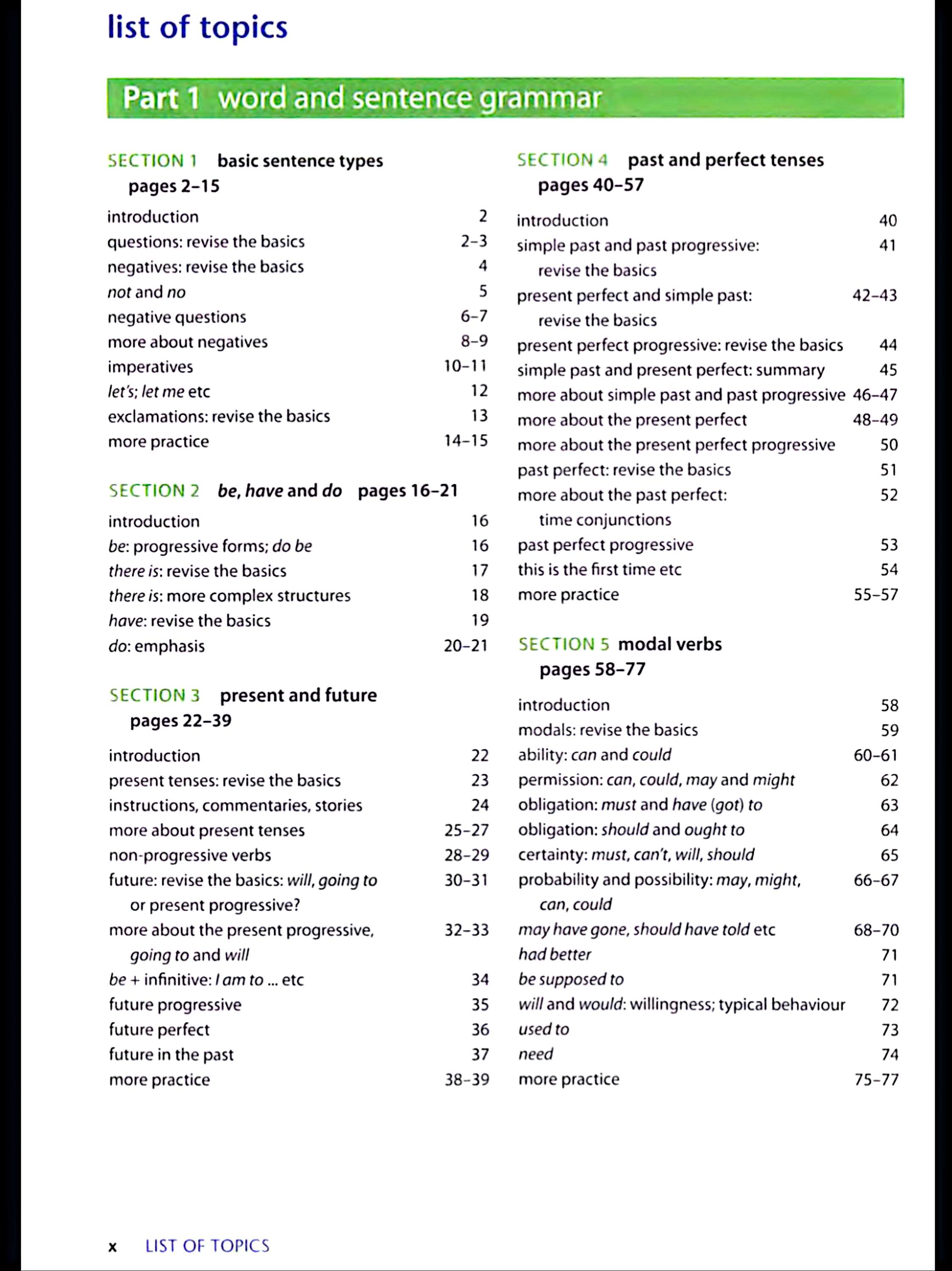 list of topics

Part 1 word and sentence grammar

SECTION 1 basic sentence types pages 2–15

introduction 2
questions: revise the basics 2–3
negatives: revise the basics 4
not and no 5
negative questions 6–7
more about negatives 8–9
imperatives 10–11
let's; let me etc 12
exclamations: revise the basics 13
more practice 14–15

SECTION 2 be, have and do pages 16–21

introduction 16
be: progressive forms; do be 16
there is: revise the basics 17
there is: more complex structures 18
have: revise the basics 19
do: emphasis 20–21

SECTION 3 present and future pages 22–39

introduction 22
present tenses: revise the basics 23
instructions, commentaries, stories 24
more about present tenses 25–27
non-progressive verbs 28–29
future: revise the basics: will, going to or present progressive? 30–31
more about the present progressive, going to and will 32–33
be + infinitive: I am to ... etc 34
future progressive 35
future perfect 36
future in the past 37
more practice 38–39

SECTION 4 past and perfect tenses pages 40–57

introduction 40
simple past and past progressive: revise the basics 41
present perfect and simple past: revise the basics 42–43
present perfect progressive: revise the basics 44
simple past and present perfect: summary 45
more about simple past and past progressive 46–47
more about the present perfect 48–49
more about the present perfect progressive 50
past perfect: revise the basics 51
more about the past perfect: time conjunctions 52
past perfect progressive 53
this is the first time etc 54
more practice 55–57

SECTION 5 modal verbs pages 58–77

introduction 58
modals: revise the basics 59
ability: can and could 60–61
permission: can, could, may and might 62
obligation: must and have (got) to 63
obligation: should and ought to 64
certainty: must, can't, will, should 65
probability and possibility: may, might, can, could 66–67
may have gone, should have told etc 68–70
had better 71
be supposed to 71
will and would: willingness; typical behaviour 72
used to 73
need 74
more practice 75–77

x LIST OF TOPICS